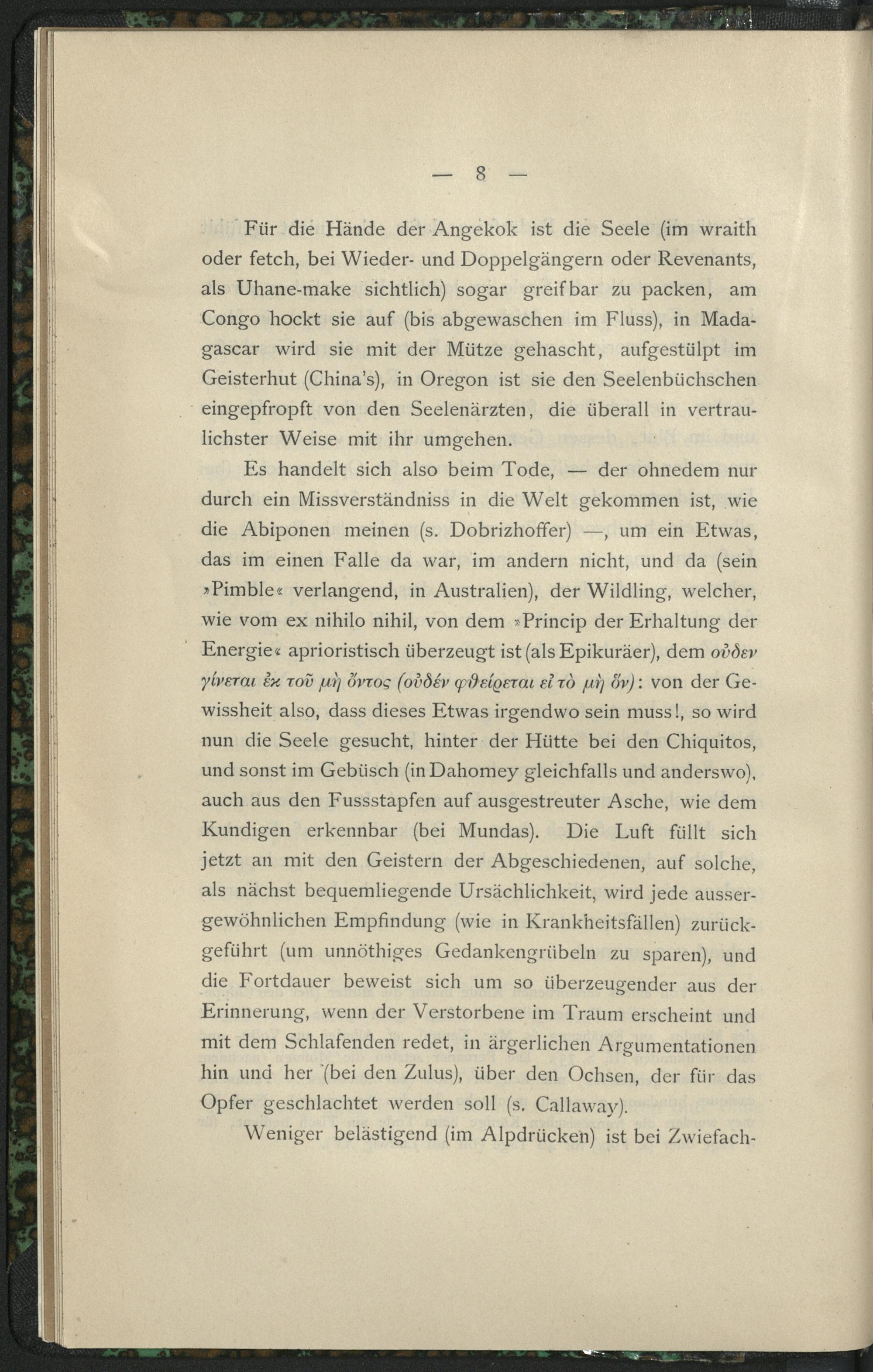 — 8 —

Für die Hände der Angekok ist die Seele (im wraith oder fetch, bei Wieder- und Doppelgängern oder Revenants, als Uhane-make sichtlich) sogar greifbar zu packen, am Congo hockt sie auf (bis abgewaschen im Fluss), in Madagascar wird sie mit der Mütze gehascht, aufgestülpt im Geisterhut (China's), in Oregon ist sie den Seelenbüchschen eingepfropft von den Seelenärzten, die überall in vertraulichster Weise mit ihr umgehen.

Es handelt sich also beim Tode, — der ohnedem nur durch ein Missverständniss in die Welt gekommen ist, wie die Abiponen meinen (s. Dobrizhoffer) —, um ein Etwas, das im einen Falle da war, im andern nicht, und da (sein »Pimble« verlangend, in Australien), der Wildling, welcher, wie vom ex nihilo nihil, von dem »Princip der Erhaltung der Energie« aprioristisch überzeugt ist (als Epikuräer), dem οὐδεν γίνεται ἐκ τοῦ μὴ ὄντος (οὐδέν φθείρεται εἰ τὸ μὴ ὄν): von der Gewissheit also, dass dieses Etwas irgendwo sein muss!, so wird nun die Seele gesucht, hinter der Hütte bei den Chiquitos, und sonst im Gebüsch (in Dahomey gleichfalls und anderswo), auch aus den Fussstapfen auf ausgestreuter Asche, wie dem Kundigen erkennbar (bei Mundas). Die Luft füllt sich jetzt an mit den Geistern der Abgeschiedenen, auf solche, als nächst bequemliegende Ursächlichkeit, wird jede aussergewöhnlichen Empfindung (wie in Krankheitsfällen) zurückgeführt (um unnöthiges Gedankengrübeln zu sparen), und die Fortdauer beweist sich um so überzeugender aus der Erinnerung, wenn der Verstorbene im Traum erscheint und mit dem Schlafenden redet, in ärgerlichen Argumentationen hin und her (bei den Zulus), über den Ochsen, der für das Opfer geschlachtet werden soll (s. Callaway).

Weniger belästigend (im Alpdrücken) ist bei Zwiefach-